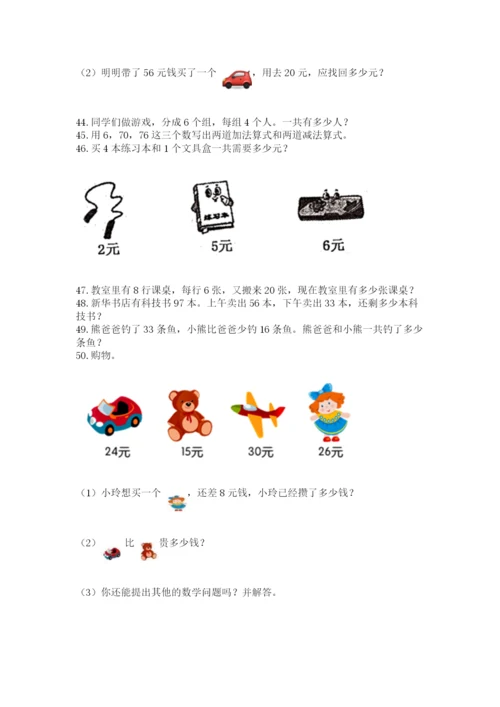 （2）明明带了 56 元钱买了一个 ，用去 20 元，应找回多少元？

44. 同学们做游戏，分成 6 个组，每组 4 个人。一共有多少人？
45. 用 6，70，76 这三个数写出两道加法算式和两道减法算式。
46. 买 4 本练习本和 1 个文具盒一共需要多少元？

练习本

2元 5元 6元

47. 教室里有 8 行课桌，每行 6 张，又搬来 20 张，现在教室里有多少张课桌？
48. 新华书店有科技书 97 本。上午卖出 56 本，下午卖出 33 本，还剩多少本科技书？
49. 熊爸爸钓了 33 条鱼，小熊比爸爸少钓 16 条鱼。熊爸爸和小熊一共钓了多少条鱼？
50. 购物。

24元 15元 30元 26元

（1）小玲想买一个 ，还差 8 元钱，小玲已经攒了多少钱？

（2） 比 贵多少钱？

（3）你还能提出其他的数学问题吗？并解答。